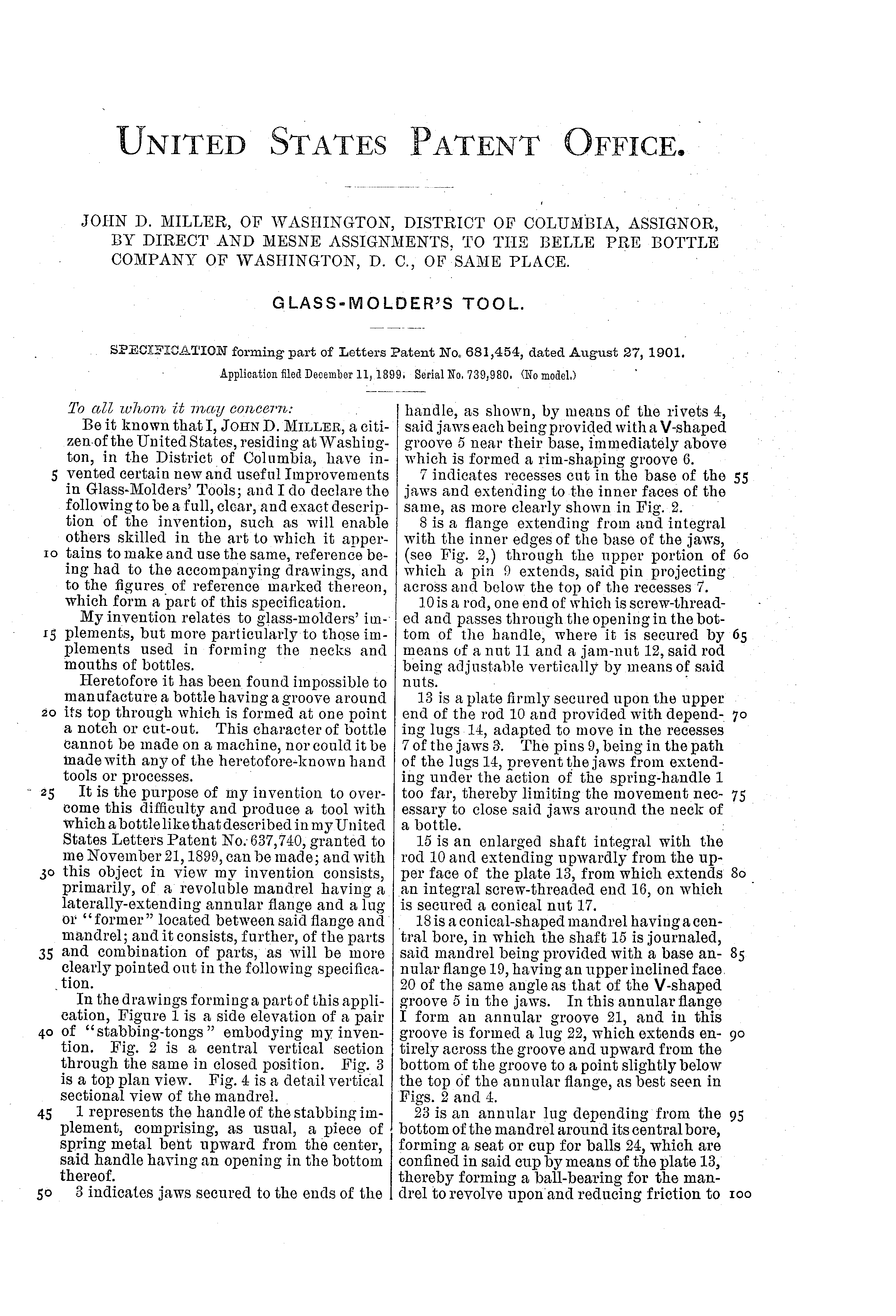 UNITED STATES PATENT OFFICE.

JOHN D. MILLER, OF WASHINGTON, DISTRICT OF COLUMBIA, ASSIGNOR, BY DIRECT AND MESNE ASSIGNMENTS, TO THE BELLE PRE BOTTLE COMPANY OF WASHINGTON, D. C., OF SAME PLACE.

GLASS-MOLDER'S TOOL.

SPECIFICATION forming part of Letters Patent No. 681,454, dated August 27, 1901.

Application filed December 11, 1899. Serial No. 739,980. (No model.)

To all whom it may concern:

Be it known that I, JOHN D. MILLER, a citizen of the United States, residing at Washington, in the District of Columbia, have invented certain new and useful Improvements in Glass-Molders' Tools; and I do declare the following to be a full, clear, and exact description of the invention, such as will enable others skilled in the art to which it appertains to make and use the same, reference being had to the accompanying drawings, and to the figures of reference marked thereon, which form a part of this specification.

My invention relates to glass-molders' implements, but more particularly to those implements used in forming the necks and mouths of bottles.

Heretofore it has been found impossible to manufacture a bottle having a groove around its top through which is formed at one point a notch or cut-out. This character of bottle cannot be made on a machine, nor could it be made with any of the heretofore-known hand tools or processes.

It is the purpose of my invention to overcome this difficulty and produce a tool with which a bottle like that described in my United States Letters Patent No. 637,740, granted to me November 21, 1899, can be made; and with this object in view my invention consists, primarily, of a revoluble mandrel having a laterally-extending annular flange and a lug or "former" located between said flange and mandrel; and it consists, further, of the parts and combination of parts, as will be more clearly pointed out in the following specification.

In the drawings forming a part of this application, Figure 1 is a side elevation of a pair of "stabbing-tongs" embodying my invention. Fig. 2 is a central vertical section through the same in closed position. Fig. 3 is a top plan view. Fig. 4 is a detail vertical sectional view of the mandrel.

1 represents the handle of the stabbing implement, comprising, as usual, a piece of spring metal bent upward from the center, said handle having an opening in the bottom thereof.

3 indicates jaws secured to the ends of the handle, as shown, by means of the rivets 4, said jaws each being provided with a V-shaped groove 5 near their base, immediately above which is formed a rim-shaping groove 6.

7 indicates recesses cut in the base of the jaws and extending to the inner faces of the same, as more clearly shown in Fig. 2.

8 is a flange extending from and integral with the inner edges of the base of the jaws, (see Fig. 2,) through the upper portion of which a pin 9 extends, said pin projecting across and below the top of the recesses 7.

10 is a rod, one end of which is screw-threaded and passes through the opening in the bottom of the handle, where it is secured by means of a nut 11 and a jam-nut 12, said rod being adjustable vertically by means of said nuts.

13 is a plate firmly secured upon the upper end of the rod 10 and provided with depending lugs 14, adapted to move in the recesses 7 of the jaws 3. The pins 9, being in the path of the lugs 14, prevent the jaws from extending under the action of the spring-handle 1 too far, thereby limiting the movement necessary to close said jaws around the neck of a bottle.

15 is an enlarged shaft integral with the rod 10 and extending upwardly from the upper face of the plate 13, from which extends an integral screw-threaded end 16, on which is secured a conical nut 17.

18 is a conical-shaped mandrel having a central bore, in which the shaft 15 is journaled, said mandrel being provided with a base annular flange 19, having an upper inclined face 20 of the same angle as that of the V-shaped groove 5 in the jaws. In this annular flange I form an annular groove 21, and in this groove is formed a lug 22, which extends entirely across the groove and upward from the bottom of the groove to a point slightly below the top of the annular flange, as best seen in Figs. 2 and 4.

23 is an annular lug depending from the bottom of the mandrel around its central bore, forming a seat or cup for balls 24, which are confined in said cup by means of the plate 13, thereby forming a ball-bearing for the mandrel to revolve upon and reducing friction to

5 10 15 20 25 30 35 40 45 50 55 60 65 70 75 80 85 90 95 100